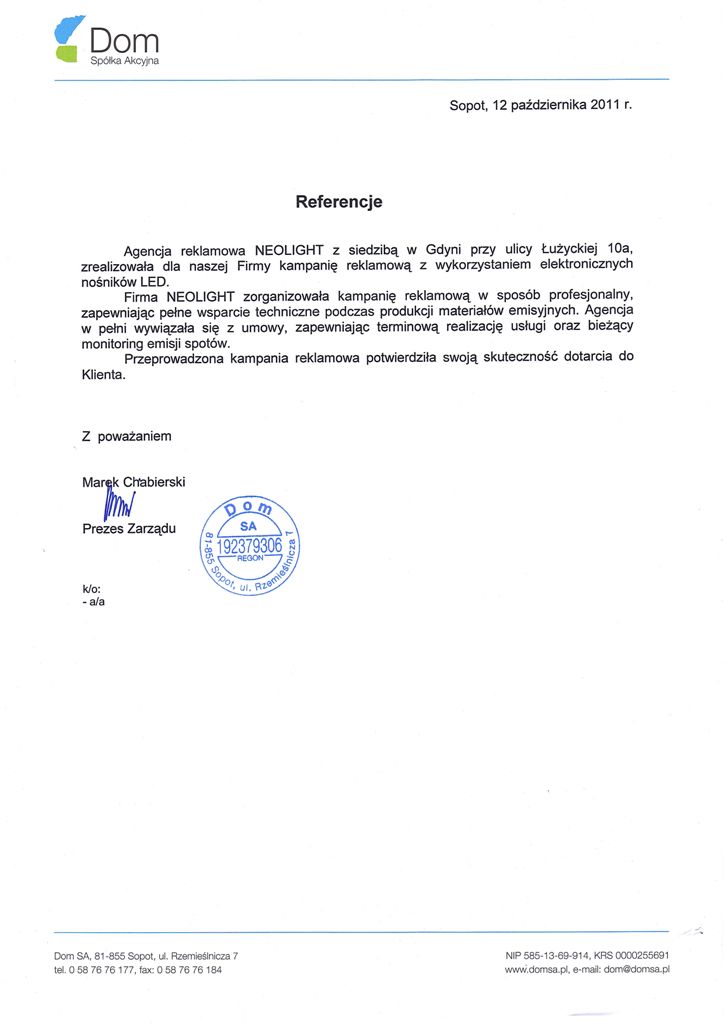 Dom
Spółka Akcyjna

Sopot, 12 października 2011 r.

Referencje

Agencja reklamowa NEOLIGHT z siedzibą w Gdyni przy ulicy Łużyckiej 10a, zrealizowała dla naszej Firmy kampanię reklamową z wykorzystaniem elektronicznych nośników LED.

Firma NEOLIGHT zorganizowała kampanię reklamową w sposób profesjonalny, zapewniając pełne wsparcie techniczne podczas produkcji materiałów emisyjnych. Agencja w pełni wywiązała się z umowy, zapewniając terminową realizację usługi oraz bieżący monitoring emisji spotów.

Przeprowadzona kampania reklamowa potwierdziła swoją skuteczność dotarcia do Klienta.

Z poważaniem

Marek Chabierski

Prezes Zarządu

Dom SA 192379306 REGON 81-855 Sopot, ul. Rzemieślnicza 7

k/o:
- a/a

Dom SA, 81-855 Sopot, ul. Rzemieślnicza 7
tel. 0 58 76 76 177, fax: 0 58 76 76 184

NIP 585-13-69-914, KRS 0000255691
www.domsa.pl, e-mail: dom@domsa.pl